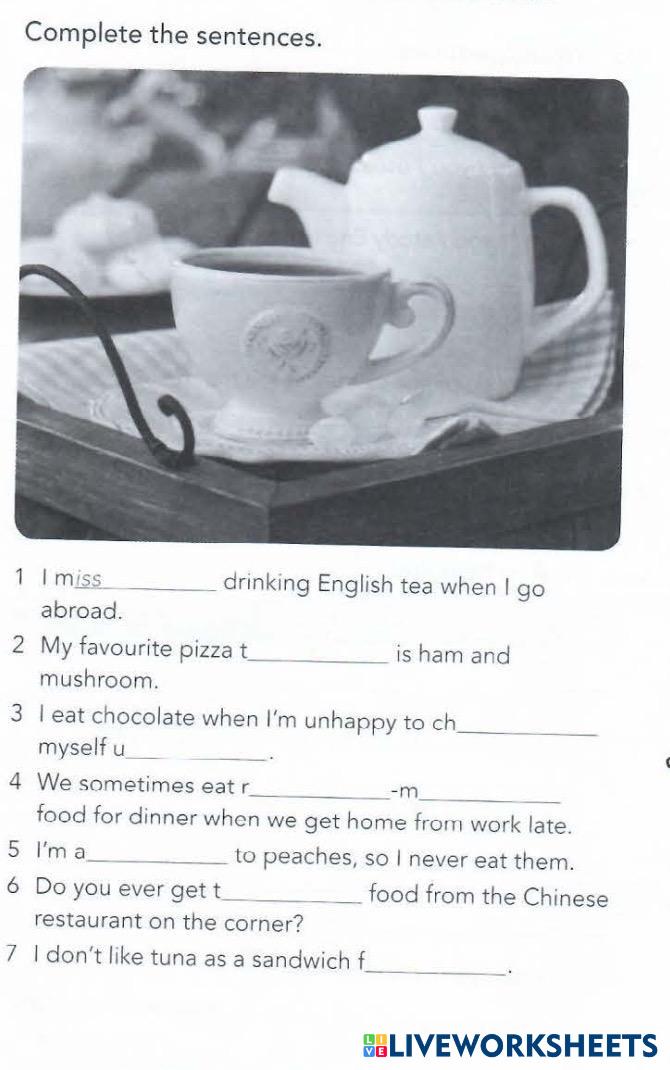 Complete the sentences.

1 I miss____ drinking English tea when I go abroad.

2 My favourite pizza t____ is ham and mushroom.

3 I eat chocolate when I'm unhappy to ch____ myself u____.

4 We sometimes eat r____-m____ food for dinner when we get home from work late.

5 I'm a____ to peaches, so I never eat them.

6 Do you ever get t____ food from the Chinese restaurant on the corner?

7 I don't like tuna as a sandwich f____.

LIVEWORKSHEETS